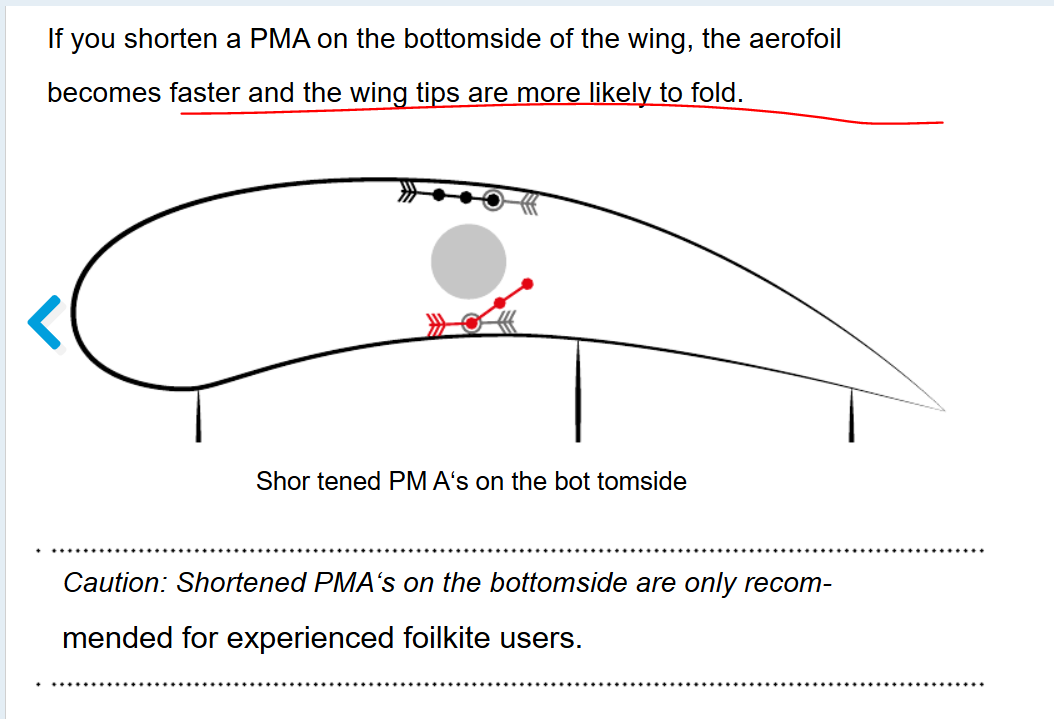 If you shorten a PMA on the bottomside of the wing, the aerofoil becomes faster and the wing tips are more likely to fold.

Shor tened PM A‘s on the bot tomside

Caution: Shortened PMA‘s on the bottomside are only recommended for experienced foilkite users.